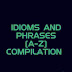 IDIOMS AND PHRASES (A-Z) COMPILATION